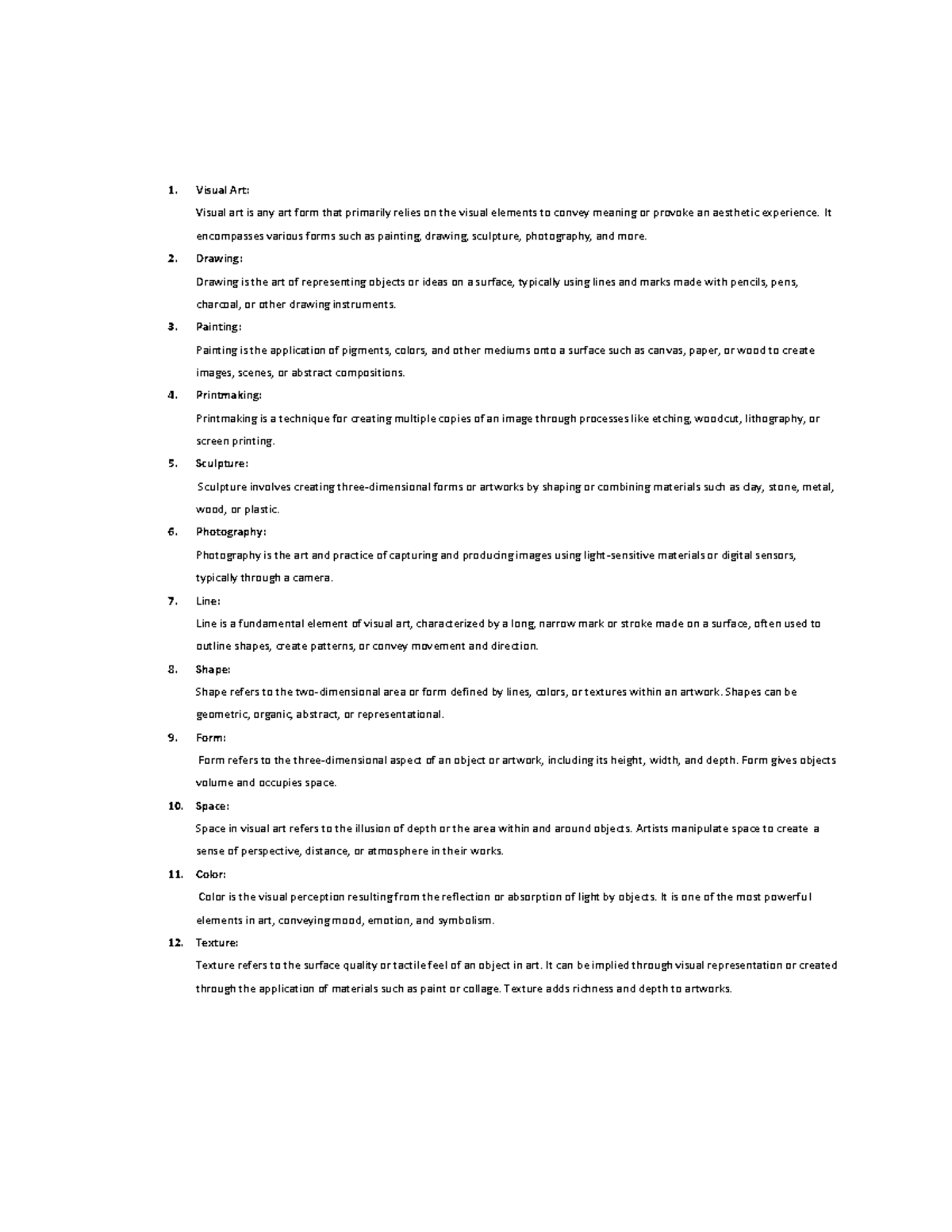 1. Visual Art:

Visual art is any art form that primarily relies on the visual elements to convey meaning or provoke an aesthetic experience. It encompasses various forms such as painting, drawing, sculpture, photography, and more.

2. Drawing:

Drawing is the art of representing objects or ideas on a surface, typically using lines and marks made with pencils, pens, charcoal, or other drawing instruments.

3. Painting:

Painting is the application of pigments, colors, and other mediums onto a surface such as canvas, paper, or wood to create images, scenes, or abstract compositions.

4. Printmaking:

Printmaking is a technique for creating multiple copies of an image through processes like etching, woodcut, lithography, or screen printing.

5. Sculpture:

Sculpture involves creating three-dimensional forms or artworks by shaping or combining materials such as clay, stone, metal, wood, or plastic.

6. Photography:

Photography is the art and practice of capturing and producing images using light-sensitive materials or digital sensors, typically through a camera.

7. Line:

Line is a fundamental element of visual art, characterized by a long, narrow mark or stroke made on a surface, often used to outline shapes, create patterns, or convey movement and direction.

8. Shape:

Shape refers to the two-dimensional area or form defined by lines, colors, or textures within an artwork. Shapes can be geometric, organic, abstract, or representational.

9. Form:

Form refers to the three-dimensional aspect of an object or artwork, including its height, width, and depth. Form gives objects volume and occupies space.

10. Space:

Space in visual art refers to the illusion of depth or the area within and around objects. Artists manipulate space to create a sense of perspective, distance, or atmosphere in their works.

11. Color:

Color is the visual perception resulting from the reflection or absorption of light by objects. It is one of the most powerful elements in art, conveying mood, emotion, and symbolism.

12. Texture:

Texture refers to the surface quality or tactile feel of an object in art. It can be implied through visual representation or created through the application of materials such as paint or collage. Texture adds richness and depth to artworks.